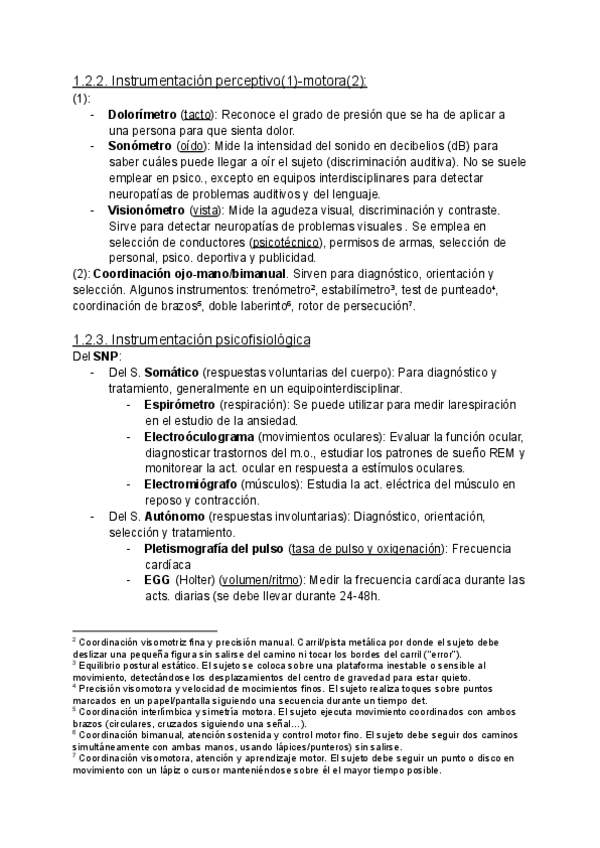 1.2.2. Instrumentación perceptivo(1)-motora(2):

(1):

- **Dolorímetro** (tacto): Reconoce el grado de presión que se ha de aplicar a una persona para que sienta dolor.
- **Sonómetro** (oído): Mide la intensidad del sonido en decibelios (dB) para saber cuáles puede llegar a oír el sujeto (discriminación auditiva). No se suele emplear en psico., excepto en equipos interdisciplinares para detectar neuropatías de problemas auditivos y del lenguaje.
- **Visionómetro** (vista): Mide la agudeza visual, discriminación y contraste. Sirve para detectar neuropatías de problemas visuales . Se emplea en selección de conductores (psicotécnico), permisos de armas, selección de personal, psico. deportiva y publicidad.

(2): **Coordinación ojo-mano/bimanual**. Sirven para diagnóstico, orientación y selección. Algunos instrumentos: trenómetro², estabilímetro³, test de punteado⁴, coordinación de brazos⁵, doble laberinto⁶, rotor de persecución⁷.

1.2.3. Instrumentación psicofisiológica

Del **SNP**:

- Del S. **Somático** (respuestas voluntarias del cuerpo): Para diagnóstico y tratamiento, generalmente en un equipointerdisciplinar.
  - **Espirómetro** (respiración): Se puede utilizar para medir larespiración en el estudio de la ansiedad.
  - **Electroóculograma** (movimientos oculares): Evaluar la función ocular, diagnosticar trastornos del m.o., estudiar los patrones de sueño REM y monitorear la act. ocular en respuesta a estímulos oculares.
  - **Electromiógrafo** (músculos): Estudia la act. eléctrica del músculo en reposo y contracción.
- Del S. **Autónomo** (respuestas involuntarias): Diagnóstico, orientación, selección y tratamiento.
  - **Pletismografía del pulso** (tasa de pulso y oxigenación): Frecuencia cardíaca
  - **EGG** (Holter) (volumen/ritmo): Medir la frecuencia cardíaca durante las acts. diarias (se debe llevar durante 24-48h.

² Coordinación visomotriz fina y precisión manual. Carril/pista metálica por donde el sujeto debe deslizar una pequeña figura sin salirse del camino ni tocar los bordes del carril ("error").
³ Equilibrio postural estático. El sujeto se coloca sobre una plataforma inestable o sensible al movimiento, detectándose los desplazamientos del centro de gravedad para estar quieto.
⁴ Precisión visomotora y velocidad de mocimientos finos. El sujeto realiza toques sobre puntos marcados en un papel/pantalla siguiendo una secuencia durante un tiempo det.
⁵ Coordinación interlímbica y simetría motora. El sujeto ejecuta movimiento coordinados con ambos brazos (circulares, cruzados siguiendo una señal...).
⁶ Coordinación bimanual, atención sostenida y control motor fino. El sujeto debe seguir dos caminos simultáneamente con ambas manos, usando lápices/punteros) sin salirse.
⁷ Coordinación visomotora, atención y aprendizaje motor. El sujeto debe seguir un punto o disco en movimiento con un lápiz o cursor manteniéndose sobre él el mayor tiempo posible.